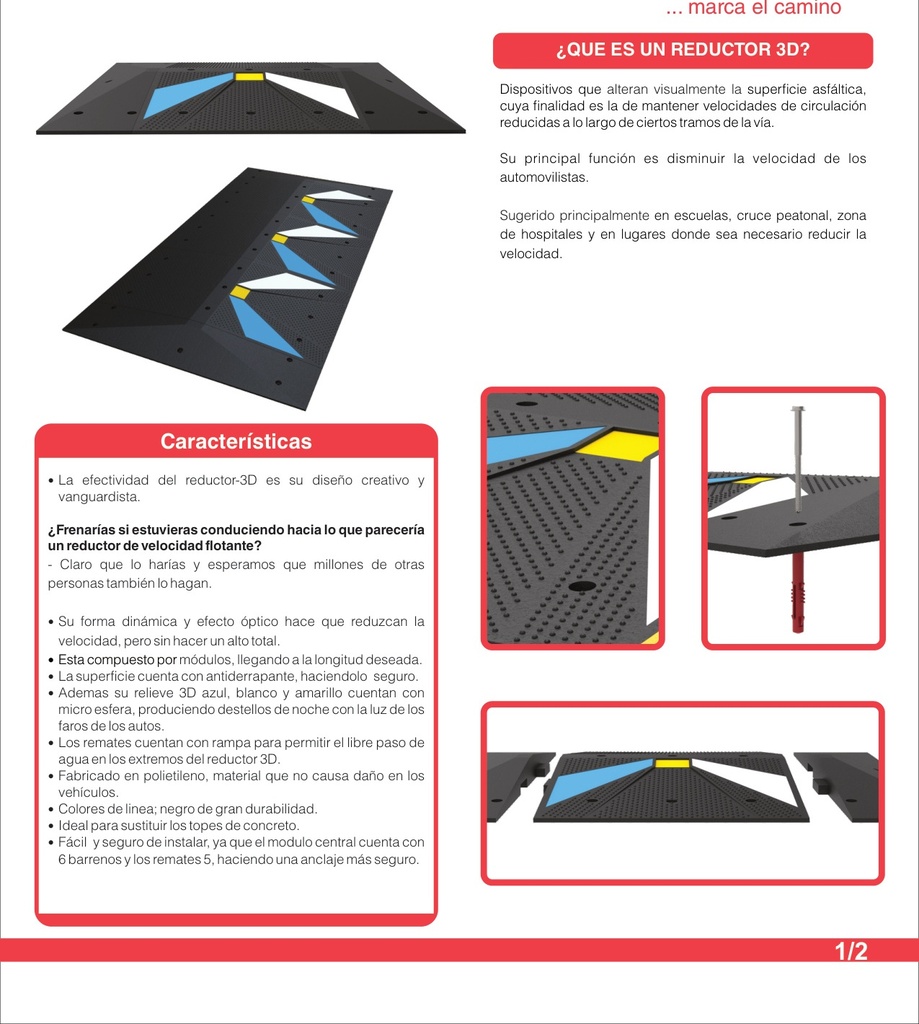 ... marca el camino

¿QUE ES UN REDUCTOR 3D?

Dispositivos que alteran visualmente la superficie asfáltica, cuya finalidad es la de mantener velocidades de circulación reducidas a lo largo de ciertos tramos de la vía.

Su principal función es disminuir la velocidad de los automovilistas.

Sugerido principalmente en escuelas, cruce peatonal, zona de hospitales y en lugares donde sea necesario reducir la velocidad.

Características

• La efectividad del reductor-3D es su diseño creativo y vanguardista.

¿Frenarías si estuvieras conduciendo hacia lo que parecería un reductor de velocidad flotante?
- Claro que lo harías y esperamos que millones de otras personas también lo hagan.

• Su forma dinámica y efecto óptico hace que reduzcan la velocidad, pero sin hacer un alto total.
• Esta compuesto por módulos, llegando a la longitud deseada.
• La superficie cuenta con antiderrapante, haciendolo seguro.
• Ademas su relieve 3D azul, blanco y amarillo cuentan con micro esfera, produciendo destellos de noche con la luz de los faros de los autos.
• Los remates cuentan con rampa para permitir el libre paso de agua en los extremos del reductor 3D.
• Fabricado en polietileno, material que no causa daño en los vehículos.
• Colores de linea; negro de gran durabilidad.
• Ideal para sustituir los topes de concreto.
• Fácil y seguro de instalar, ya que el modulo central cuenta con 6 barrenos y los remates 5, haciendo una anclaje más seguro.

1/2